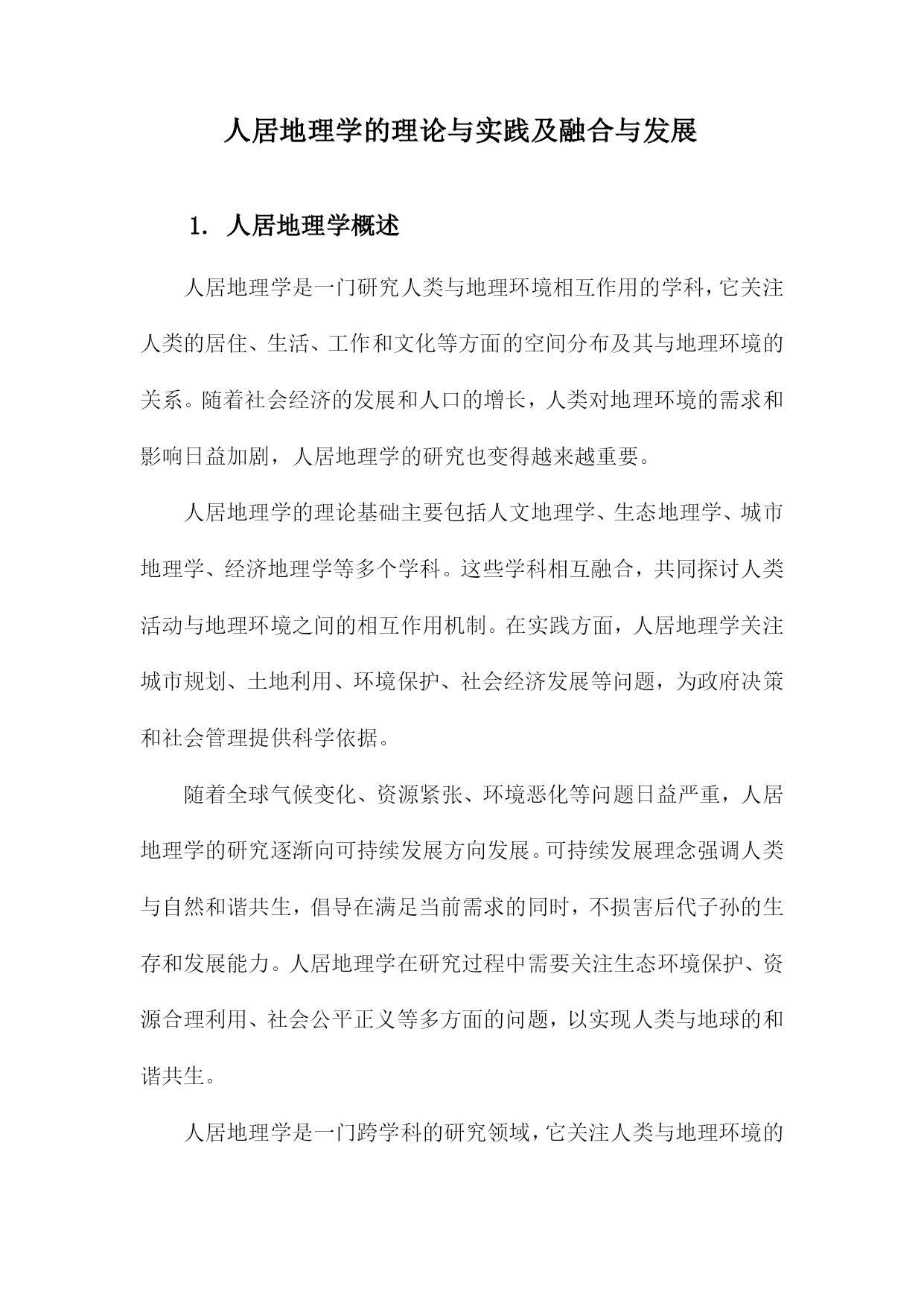 人居地理学的理论与实践及融合与发展

1. 人居地理学概述

人居地理学是一门研究人类与地理环境相互作用的学科，它关注人类的居住、生活、工作和文化等方面的空间分布及其与地理环境的关系。随着社会经济的发展和人口的增长，人类对地理环境的需求和影响日益加剧，人居地理学的研究也变得越来越重要。

人居地理学的理论基础主要包括人文地理学、生态地理学、城市地理学、经济地理学等多个学科。这些学科相互融合，共同探讨人类活动与地理环境之间的相互作用机制。在实践方面，人居地理学关注城市规划、土地利用、环境保护、社会经济发展等问题，为政府决策和社会管理提供科学依据。

随着全球气候变化、资源紧张、环境恶化等问题日益严重，人居地理学的研究逐渐向可持续发展方向发展。可持续发展理念强调人类与自然和谐共生，倡导在满足当前需求的同时，不损害后代子孙的生存和发展能力。人居地理学在研究过程中需要关注生态环境保护、资源合理利用、社会公平正义等多方面的问题，以实现人类与地球的和谐共生。

人居地理学是一门跨学科的研究领域，它关注人类与地理环境的